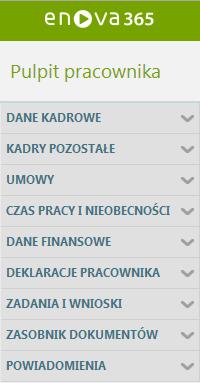 enova365

Pulpit pracownika

DANE KADROWE

KADRY POZOSTAŁE

UMOWY

CZAS PRACY I NIEOBECNOŚCI

DANE FINANSOWE

DEKLARACJE PRACOWNIKA

ZADANIA I WNIOSKI

ZASOBNIK DOKUMENTÓW

POWIADOMIENIA